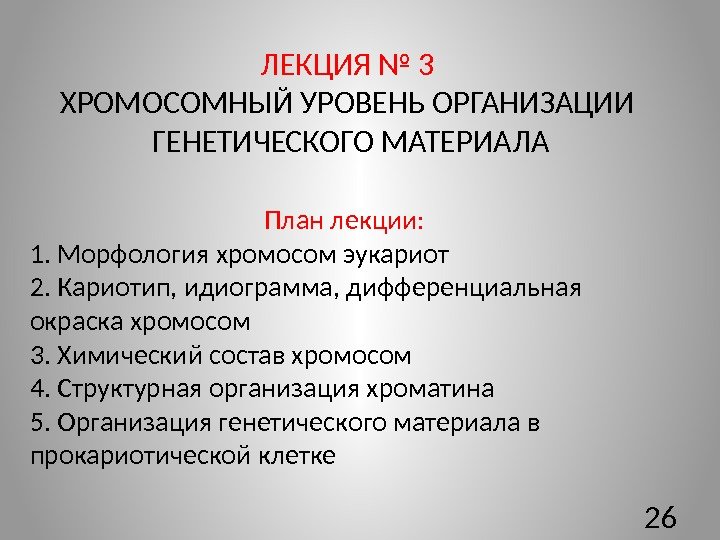 ЛЕКЦИЯ № 3
ХРОМОСОМНЫЙ УРОВЕНЬ ОРГАНИЗАЦИИ ГЕНЕТИЧЕСКОГО МАТЕРИАЛА

План лекции:
1. Морфология хромосом эукариот
2. Кариотип, идиограмма, дифференциальная окраска хромосом
3. Химический состав хромосом
4. Структурная организация хроматина
5. Организация генетического материала в прокариотической клетке

26